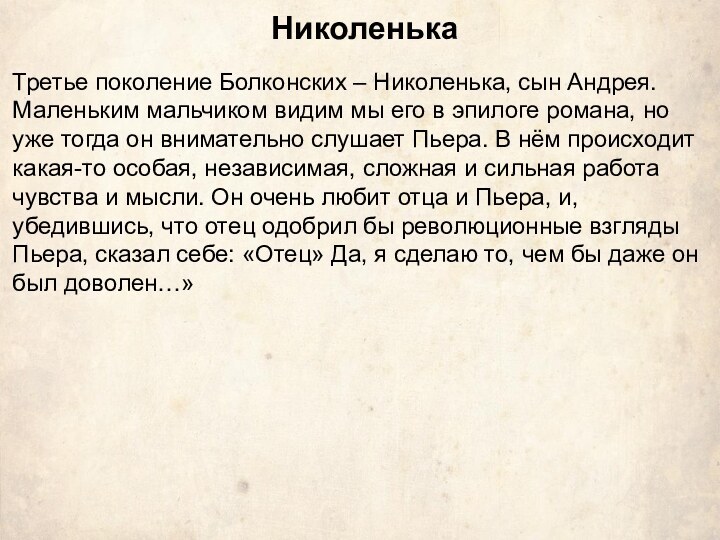 Николенька

Третье поколение Болконских – Николенька, сын Андрея. Маленьким мальчиком видим мы его в эпилоге романа, но уже тогда он внимательно слушает Пьера. В нём происходит какая-то особая, независимая, сложная и сильная работа чувства и мысли. Он очень любит отца и Пьера, и, убедившись, что отец одобрил бы революционные взгляды Пьера, сказал себе: «Отец» Да, я сделаю то, чем бы даже он был доволен…»